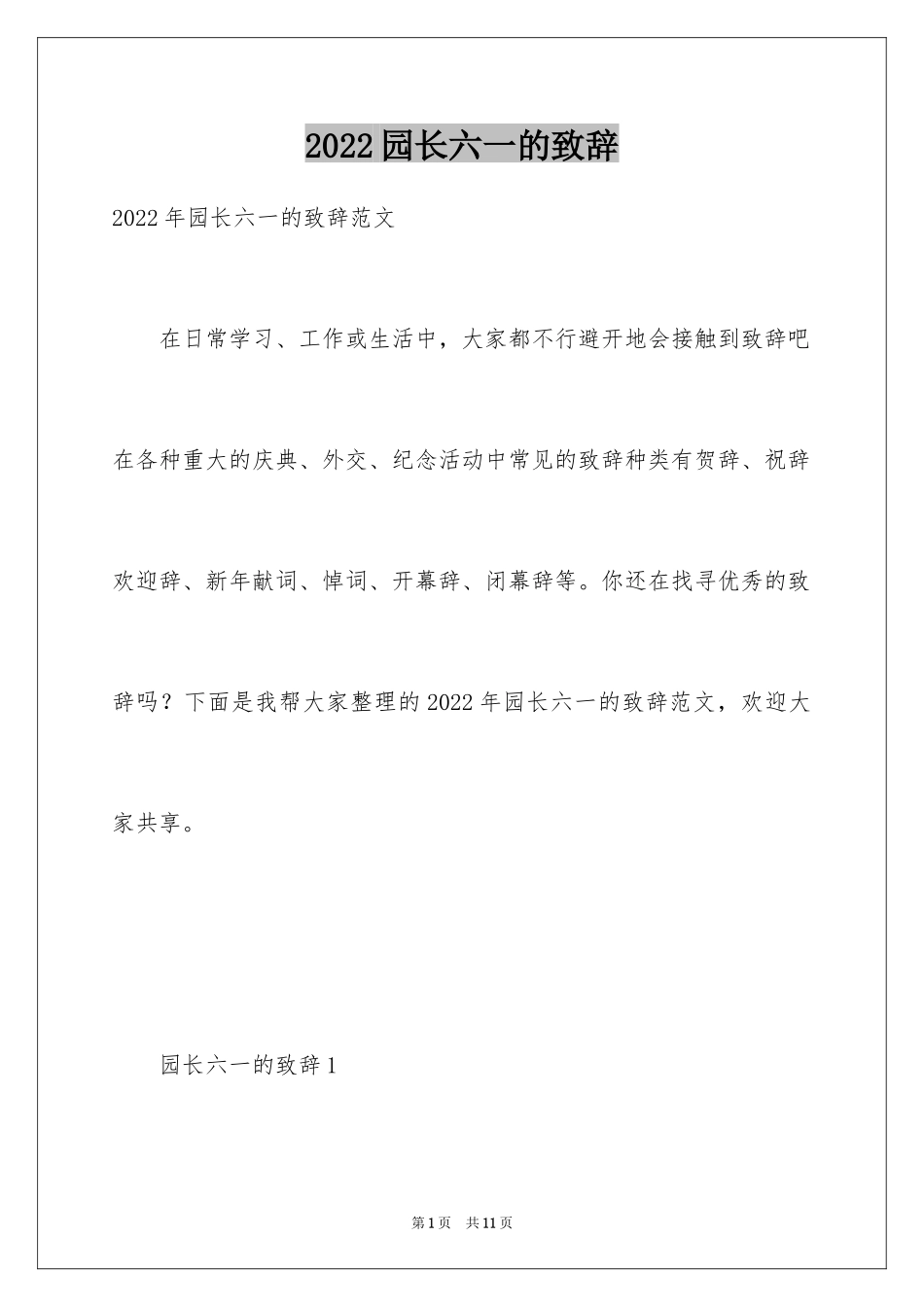 2022园长六一的致辞

2022年园长六一的致辞范文

在日常学习、工作或生活中，大家都不行避开地会接触到致辞吧在各种重大的庆典、外交、纪念活动中常见的致辞种类有贺辞、祝辞欢迎辞、新年献词、悼词、开幕辞、闭幕辞等。你还在找寻优秀的致辞吗？下面是我帮大家整理的2022年园长六一的致辞范文，欢迎大家共享。

园长六一的致辞1

第1页 共11页